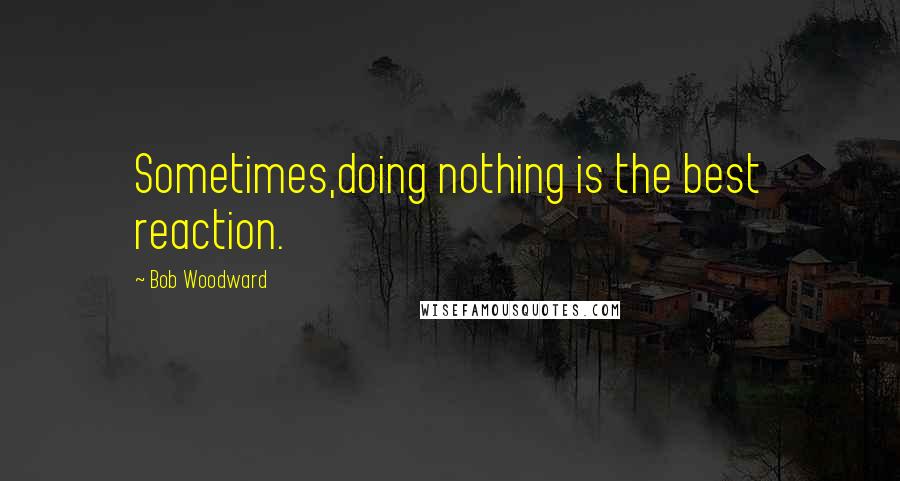 Sometimes,doing nothing is the best reaction.

~ Bob Woodward

WISEFAMOUSQUOTES.COM